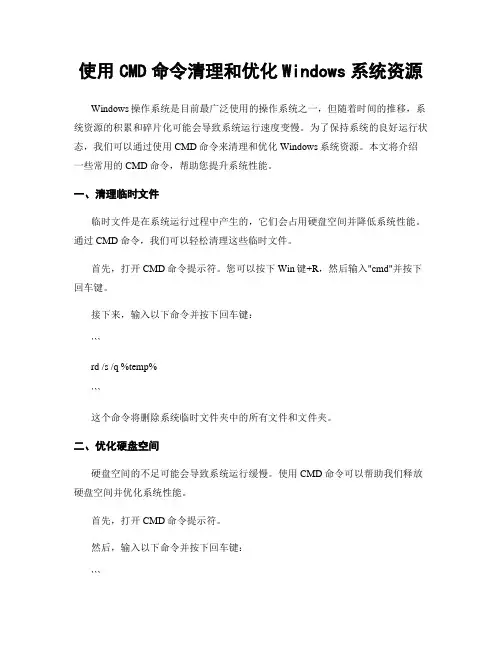 使用 CMD 命令清理和优化 Windows 系统资源

Windows 操作系统是目前最广泛使用的操作系统之一，但随着时间的推移，系统资源的积累和碎片化可能会导致系统运行速度变慢。为了保持系统的良好运行状态，我们可以通过使用 CMD 命令来清理和优化 Windows 系统资源。本文将介绍一些常用的 CMD 命令，帮助您提升系统性能。

一、清理临时文件

临时文件是在系统运行过程中产生的，它们会占用硬盘空间并降低系统性能。通过 CMD 命令，我们可以轻松清理这些临时文件。

首先，打开 CMD 命令提示符。您可以按下 Win 键+R，然后输入"cmd"并按下回车键。

接下来，输入以下命令并按下回车键：

```

rd /s /q %temp%

```

这个命令将删除系统临时文件夹中的所有文件和文件夹。

二、优化硬盘空间

硬盘空间的不足可能会导致系统运行缓慢。使用 CMD 命令可以帮助我们释放硬盘空间并优化系统性能。

首先，打开 CMD 命令提示符。

然后，输入以下命令并按下回车键：

```